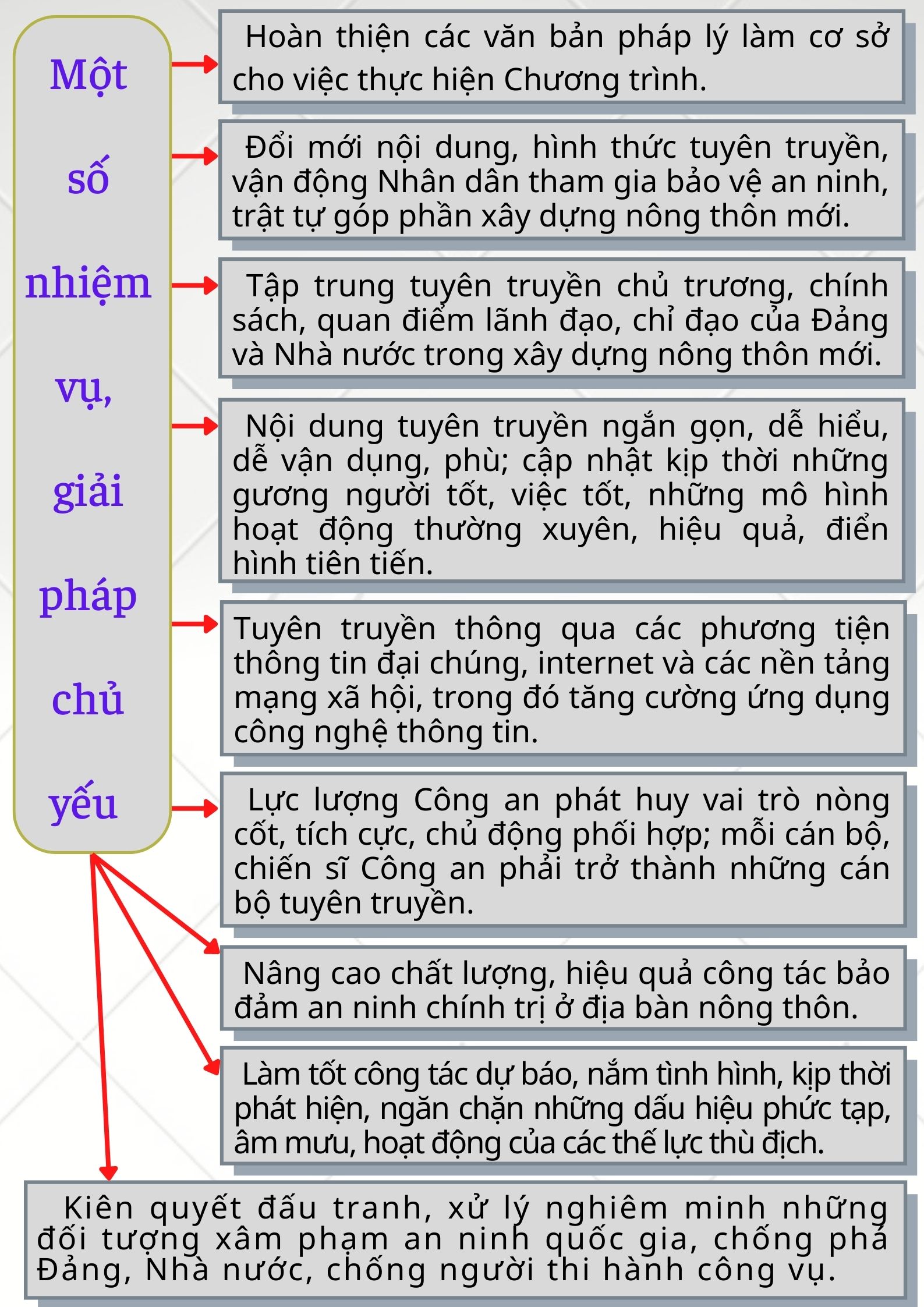 Một số nhiệm vụ, giải pháp chủ yếu

Hoàn thiện các văn bản pháp lý làm cơ sở cho việc thực hiện Chương trình.

Đổi mới nội dung, hình thức tuyên truyền, vận động Nhân dân tham gia bảo vệ an ninh, trật tự góp phần xây dựng nông thôn mới.

Tập trung tuyên truyền chủ trương, chính sách, quan điểm lãnh đạo, chỉ đạo của Đảng và Nhà nước trong xây dựng nông thôn mới.

Nội dung tuyên truyền ngắn gọn, dễ hiểu, dễ vận dụng, phù; cập nhật kịp thời những gương người tốt, việc tốt, những mô hình hoạt động thường xuyên, hiệu quả, điển hình tiên tiến.

Tuyên truyền thông qua các phương tiện thông tin đại chúng, internet và các nền tảng mạng xã hội, trong đó tăng cường ứng dụng công nghệ thông tin.

Lực lượng Công an phát huy vai trò nòng cốt, tích cực, chủ động phối hợp; mỗi cán bộ, chiến sĩ Công an phải trở thành những cán bộ tuyên truyền.

Nâng cao chất lượng, hiệu quả công tác bảo đảm an ninh chính trị ở địa bàn nông thôn.

Làm tốt công tác dự báo, nắm tình hình, kịp thời phát hiện, ngăn chặn những dấu hiệu phức tạp, âm mưu, hoạt động của các thế lực thù địch.

Kiên quyết đấu tranh, xử lý nghiêm minh những đối tượng xâm phạm an ninh quốc gia, chống phá Đảng, Nhà nước, chống người thi hành công vụ.